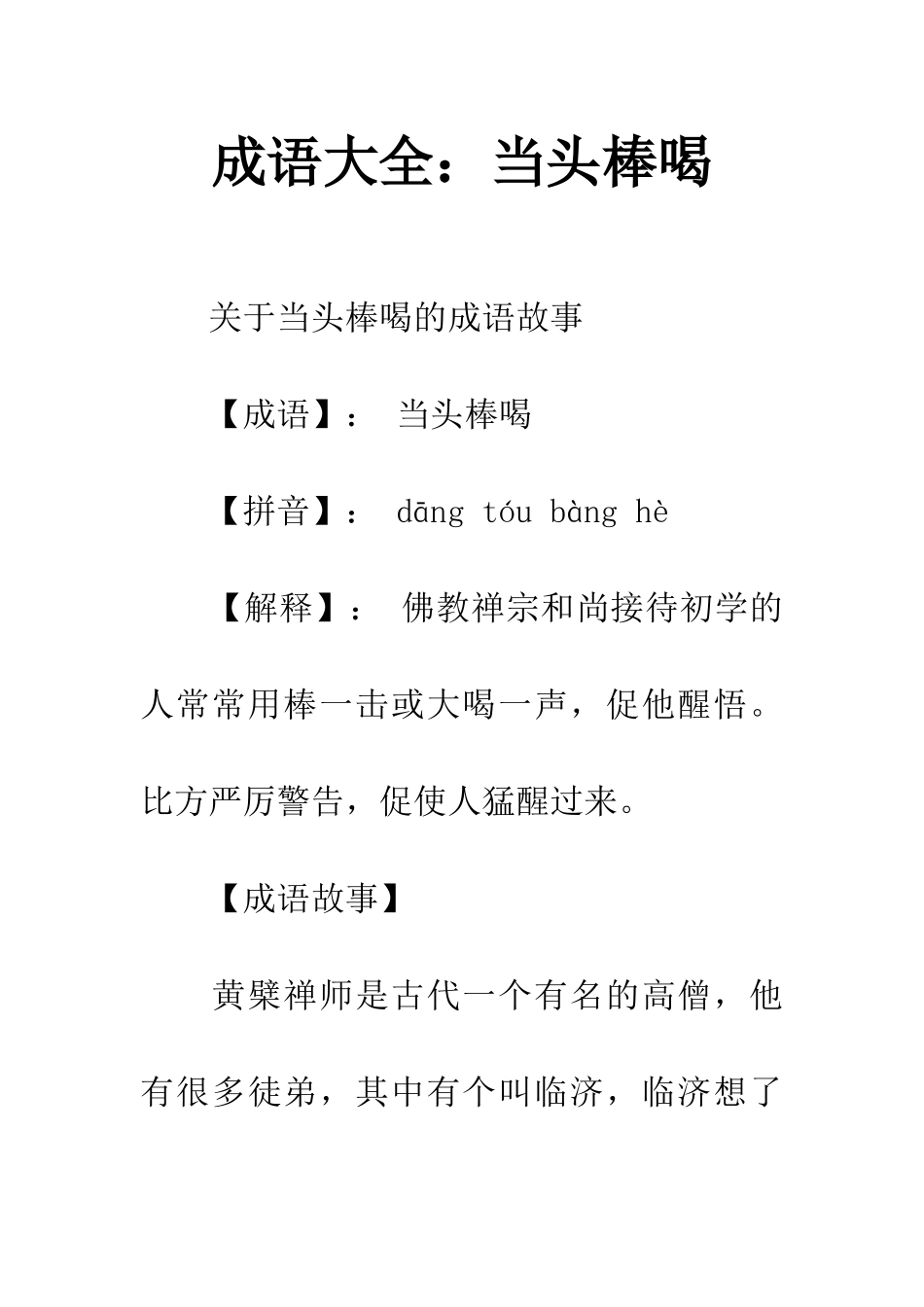 成语大全：当头棒喝

关于当头棒喝的成语故事

【成语】： 当头棒喝

【拼音】： dāng tóu bàng hè

【解释】： 佛教禅宗和尚接待初学的人常常用棒一击或大喝一声，促他醒悟。比方严厉警告，促使人猛醒过来。

【成语故事】

黄檗禅师是古代一个有名的高僧，他有很多徒弟，其中有个叫临济，临济想了